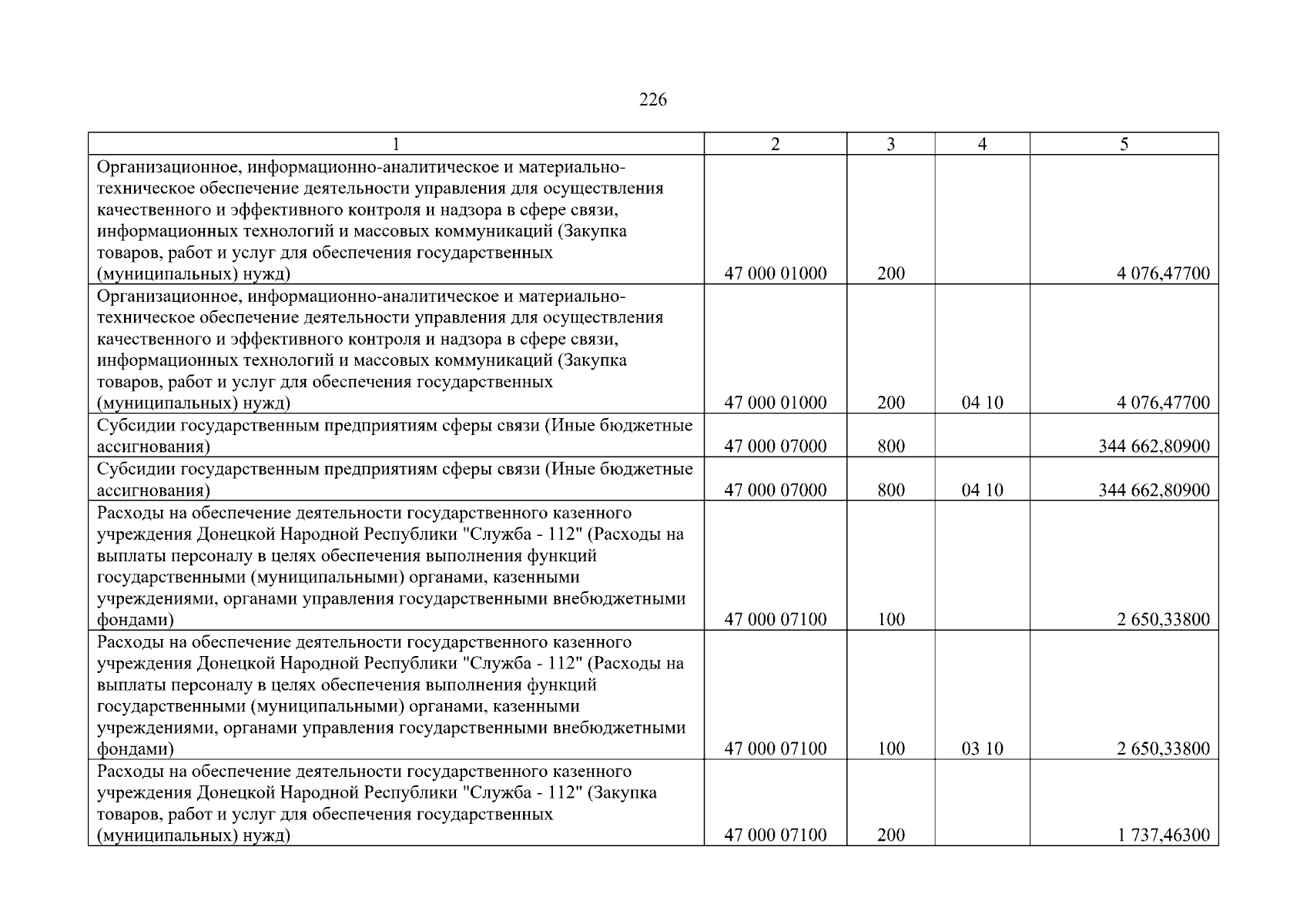 226

| 1 | 2 | 3 | 4 | 5 |
|---|---|---|---|---|
| Организационное, информационно-аналитическое и материально-техническое обеспечение деятельности управления для осуществления качественного и эффективного контроля и надзора в сфере связи, информационных технологий и массовых коммуникаций (Закупка товаров, работ и услуг для обеспечения государственных (муниципальных) нужд) | 47 000 01000 | 200 | | 4 076,47700 |
| Организационное, информационно-аналитическое и материально-техническое обеспечение деятельности управления для осуществления качественного и эффективного контроля и надзора в сфере связи, информационных технологий и массовых коммуникаций (Закупка товаров, работ и услуг для обеспечения государственных (муниципальных) нужд) | 47 000 01000 | 200 | 04 10 | 4 076,47700 |
| Субсидии государственным предприятиям сферы связи (Иные бюджетные ассигнования) | 47 000 07000 | 800 | | 344 662,80900 |
| Субсидии государственным предприятиям сферы связи (Иные бюджетные ассигнования) | 47 000 07000 | 800 | 04 10 | 344 662,80900 |
| Расходы на обеспечение деятельности государственного казенного учреждения Донецкой Народной Республики "Служба - 112" (Расходы на выплаты персоналу в целях обеспечения выполнения функций государственными (муниципальными) органами, казенными учреждениями, органами управления государственными внебюджетными фондами) | 47 000 07100 | 100 | | 2 650,33800 |
| Расходы на обеспечение деятельности государственного казенного учреждения Донецкой Народной Республики "Служба - 112" (Расходы на выплаты персоналу в целях обеспечения выполнения функций государственными (муниципальными) органами, казенными учреждениями, органами управления государственными внебюджетными фондами) | 47 000 07100 | 100 | 03 10 | 2 650,33800 |
| Расходы на обеспечение деятельности государственного казенного учреждения Донецкой Народной Республики "Служба - 112" (Закупка товаров, работ и услуг для обеспечения государственных (муниципальных) нужд) | 47 000 07100 | 200 | | 1 737,46300 |